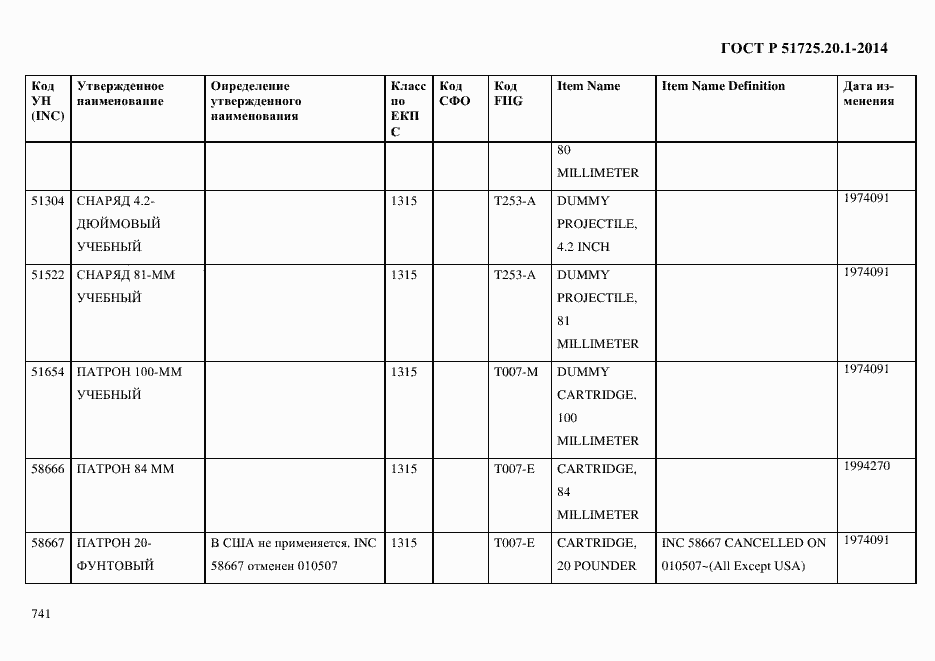 ГОСТ Р 51725.20.1-2014

| Код УН (INC) | Утвержденное наименование | Определение утвержденного наименования | Класс по ЕКПС | Код СФО | Код FIIG | Item Name | Item Name Definition | Дата изменения |
|---|---|---|---|---|---|---|---|---|
| | | | | | | 80 MILLIMETER | | |
| 51304 | СНАРЯД 4.2-ДЮЙМОВЫЙ УЧЕБНЫЙ | | 1315 | | T253-A | DUMMY PROJECTILE, 4.2 INCH | | 1974091 |
| 51522 | СНАРЯД 81-ММ УЧЕБНЫЙ | | 1315 | | T253-A | DUMMY PROJECTILE, 81 MILLIMETER | | 1974091 |
| 51654 | ПАТРОН 100-ММ УЧЕБНЫЙ | | 1315 | | T007-M | DUMMY CARTRIDGE, 100 MILLIMETER | | 1974091 |
| 58666 | ПАТРОН 84 ММ | | 1315 | | T007-E | CARTRIDGE, 84 MILLIMETER | | 1994270 |
| 58667 | ПАТРОН 20-ФУНТОВЫЙ | В США не применяется. INC 58667 отменен 010507 | 1315 | | T007-E | CARTRIDGE, 20 POUNDER | INC 58667 CANCELLED ON 010507~(All Except USA) | 1974091 |

741